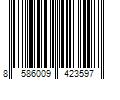 8 586009 423597